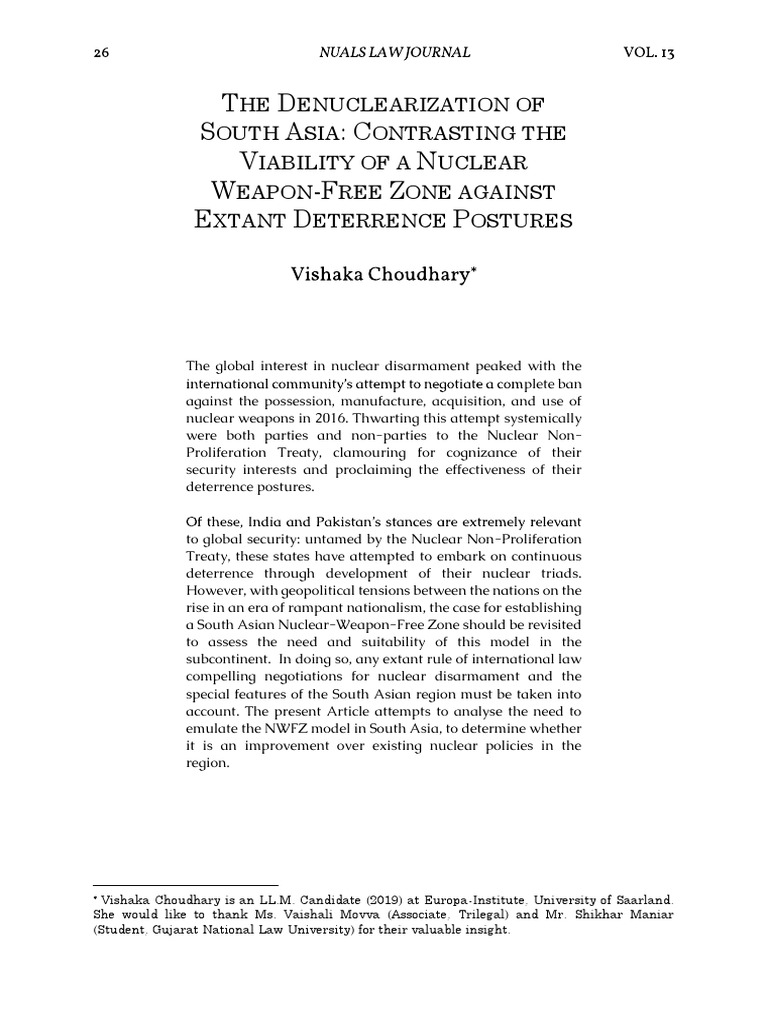 26 NUALS LAW JOURNAL VOL. 13

THE DENUCLEARIZATION OF SOUTH ASIA: CONTRASTING THE VIABILITY OF A NUCLEAR WEAPON-FREE ZONE AGAINST EXTANT DETERRENCE POSTURES

Vishaka Choudhary*

The global interest in nuclear disarmament peaked with the international community's attempt to negotiate a complete ban against the possession, manufacture, acquisition, and use of nuclear weapons in 2016. Thwarting this attempt systemically were both parties and non-parties to the Nuclear Non-Proliferation Treaty, clamouring for cognizance of their security interests and proclaiming the effectiveness of their deterrence postures.

Of these, India and Pakistan's stances are extremely relevant to global security: untamed by the Nuclear Non-Proliferation Treaty, these states have attempted to embark on continuous deterrence through development of their nuclear triads. However, with geopolitical tensions between the nations on the rise in an era of rampant nationalism, the case for establishing a South Asian Nuclear-Weapon-Free Zone should be revisited to assess the need and suitability of this model in the subcontinent. In doing so, any extant rule of international law compelling negotiations for nuclear disarmament and the special features of the South Asian region must be taken into account. The present Article attempts to analyse the need to emulate the NWFZ model in South Asia, to determine whether it is an improvement over existing nuclear policies in the region.

* Vishaka Choudhary is an LL.M. Candidate (2019) at Europa-Institute, University of Saarland. She would like to thank Ms. Vaishali Movva (Associate, Trilegal) and Mr. Shikhar Maniar (Student, Gujarat National Law University) for their valuable insight.